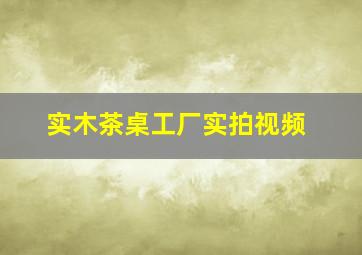 实木茶桌工厂实拍视频